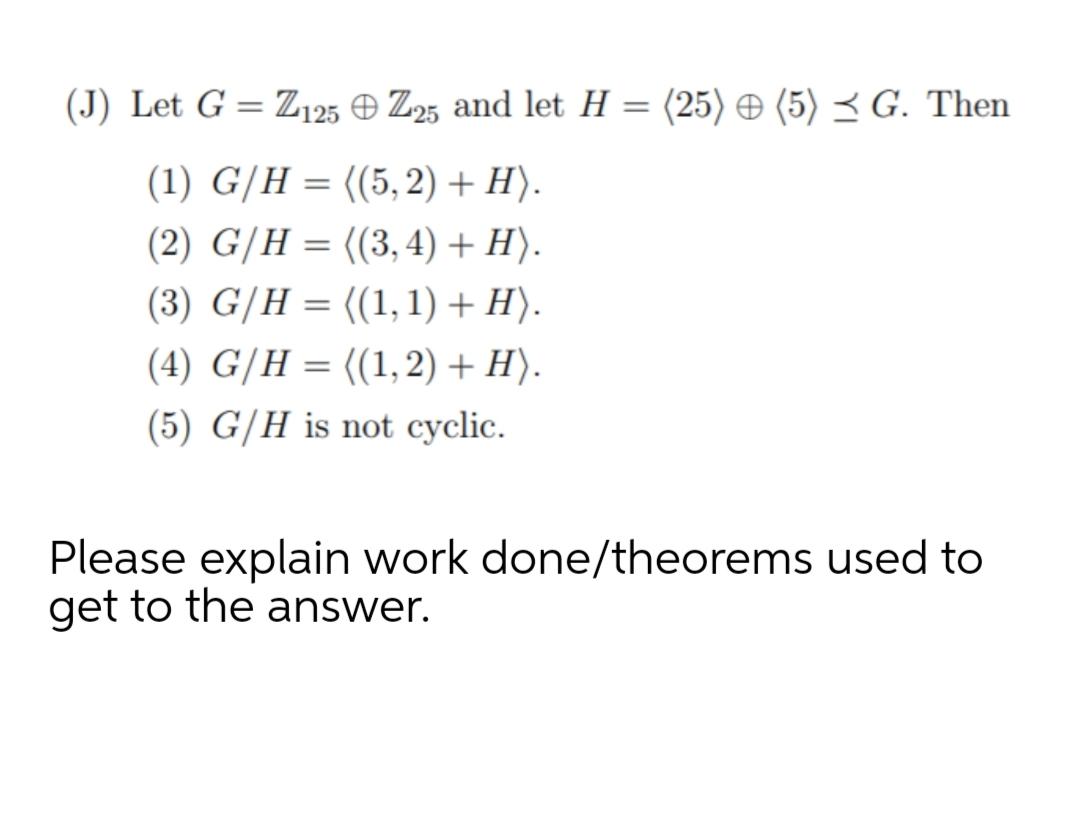 (J) Let $G = \mathbb{Z}_{125} \oplus \mathbb{Z}_{25}$ and let $H = \langle 25 \rangle \oplus \langle 5 \rangle \preceq G$. Then

(1) $G/H = \langle (5,2) + H \rangle$.

(2) $G/H = \langle (3,4) + H \rangle$.

(3) $G/H = \langle (1,1) + H \rangle$.

(4) $G/H = \langle (1,2) + H \rangle$.

(5) $G/H$ is not cyclic.

Please explain work done/theorems used to get to the answer.